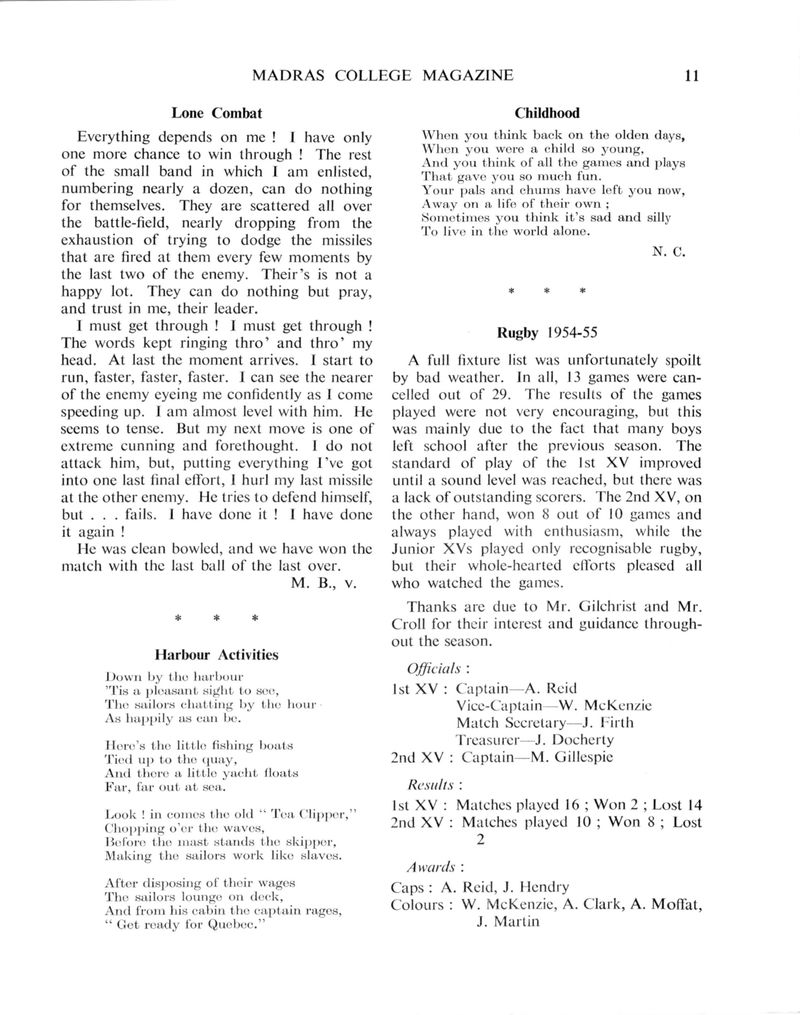 MADRAS COLLEGE MAGAZINE 11

Lone Combat

Everything depends on me ! I have only one more chance to win through ! The rest of the small band in which I am enlisted, numbering nearly a dozen, can do nothing for themselves. They are scattered all over the battle-field, nearly dropping from the exhaustion of trying to dodge the missiles that are fired at them every few moments by the last two of the enemy. Their's is not a happy lot. They can do nothing but pray, and trust in me, their leader.

I must get through ! I must get through ! The words kept ringing thro' and thro' my head. At last the moment arrives. I start to run, faster, faster, faster. I can see the nearer of the enemy eyeing me confidently as I come speeding up. I am almost level with him. He seems to tense. But my next move is one of extreme cunning and forethought. I do not attack him, but, putting everything I've got into one last final effort, I hurl my last missile at the other enemy. He tries to defend himself, but . . . fails. I have done it ! I have done it again !

He was clean bowled, and we have won the match with the last ball of the last over.

M. B., v.

* * *

Harbour Activities

Down by the harbour
'Tis a pleasant sight to see,
The sailors chatting by the hour
As happily as can be.

Here's the little fishing boats
Tied up to the quay,
And there a little yacht floats
Far, far out at sea.

Look ! in comes the old " Tea Clipper,"
Chopping o'er the waves,
Before the mast stands the skipper,
Making the sailors work like slaves.

After disposing of their wages
The sailors lounge on deck,
And from his cabin the captain rages,
" Get ready for Quebec."

Childhood

When you think back on the olden days,
When you were a child so young,
And you think of all the games and plays
That gave you so much fun.
Your pals and chums have left you now,
Away on a life of their own ;
Sometimes you think it's sad and silly
To live in the world alone.

N. C.

* * *

Rugby 1954-55

A full fixture list was unfortunately spoilt by bad weather. In all, 13 games were cancelled out of 29. The results of the games played were not very encouraging, but this was mainly due to the fact that many boys left school after the previous season. The standard of play of the 1st XV improved until a sound level was reached, but there was a lack of outstanding scorers. The 2nd XV, on the other hand, won 8 out of 10 games and always played with enthusiasm, while the Junior XVs played only recognisable rugby, but their whole-hearted efforts pleased all who watched the games.

Thanks are due to Mr. Gilchrist and Mr. Croll for their interest and guidance throughout the season.

Officials :
1st XV : Captain—A. Reid
Vice-Captain—W. McKenzie
Match Secretary—J. Firth
Treasurer—J. Docherty
2nd XV : Captain—M. Gillespie

Results :
1st XV : Matches played 16 ; Won 2 ; Lost 14
2nd XV : Matches played 10 ; Won 8 ; Lost 2

Awards :
Caps : A. Reid, J. Hendry
Colours : W. McKenzie, A. Clark, A. Moffat, J. Martin